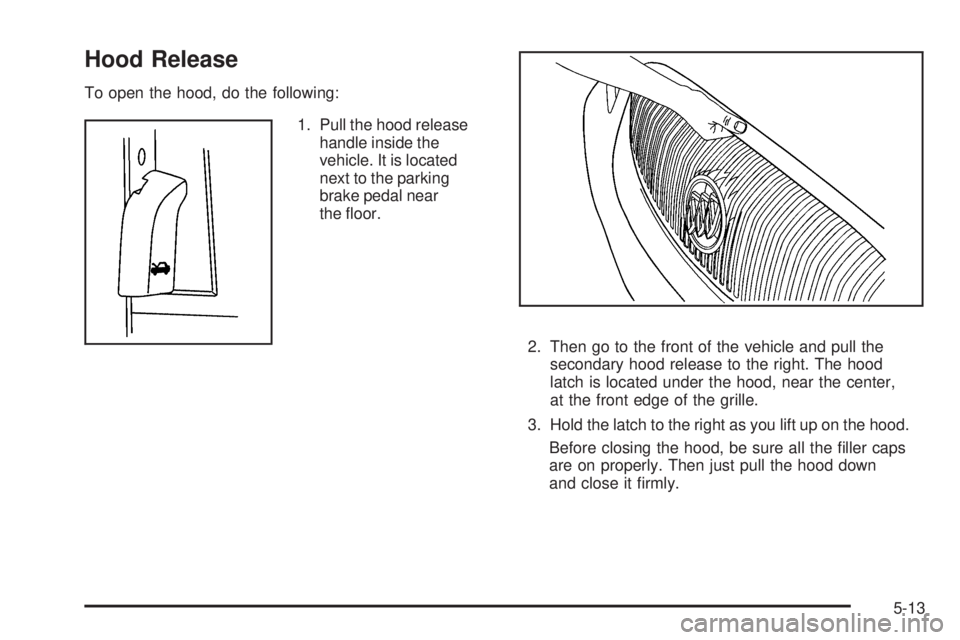 Hood Release

To open the hood, do the following:

1. Pull the hood release handle inside the vehicle. It is located next to the parking brake pedal near the floor.

2. Then go to the front of the vehicle and pull the secondary hood release to the right. The hood latch is located under the hood, near the center, at the front edge of the grille.

3. Hold the latch to the right as you lift up on the hood.

Before closing the hood, be sure all the filler caps are on properly. Then just pull the hood down and close it firmly.

5-13

carmanualsonline.info